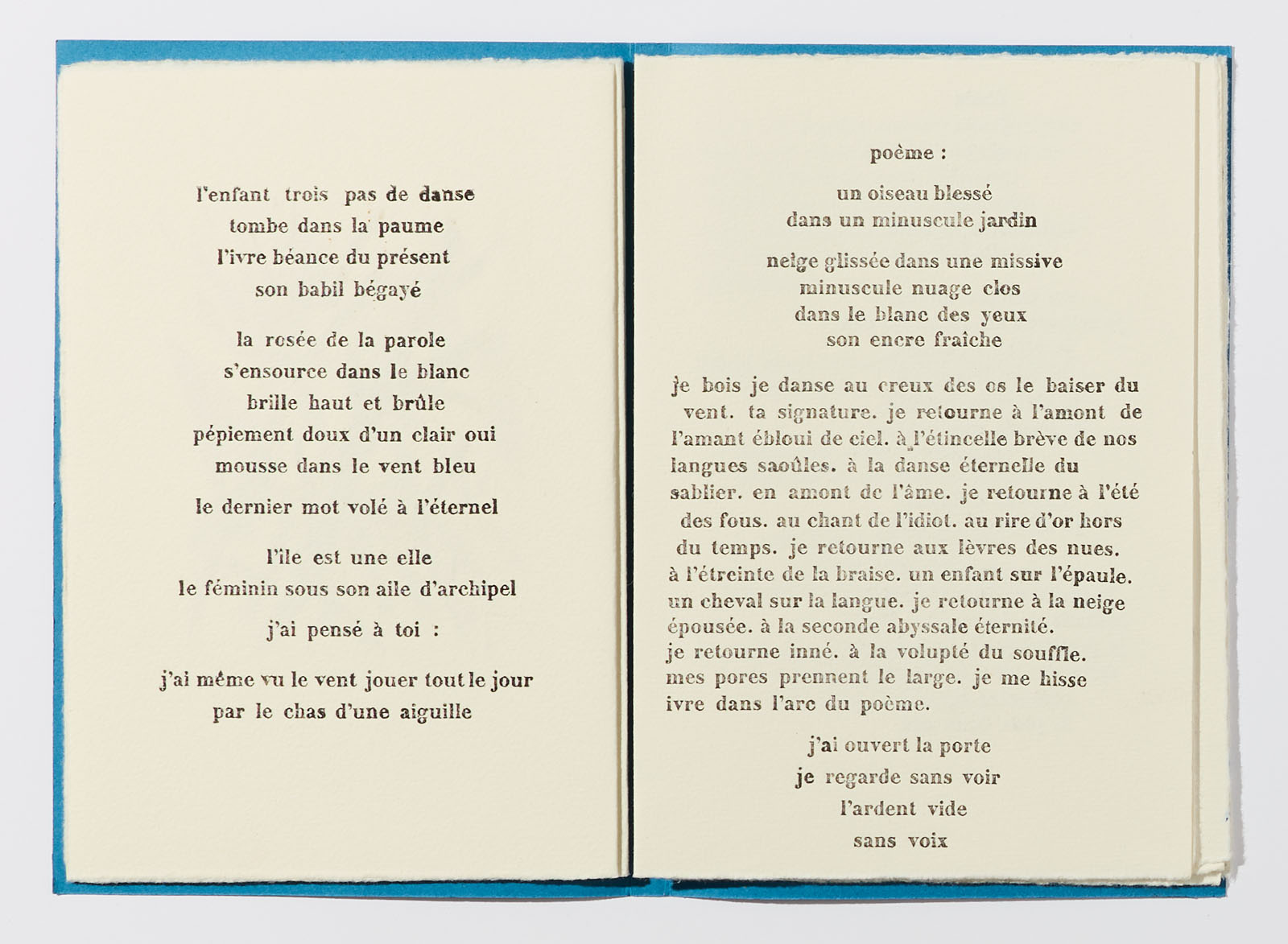 l'enfant trois pas de danse
tombe dans la paume
l'ivre béance du présent
son babil bégayé

la rosée de la parole
s'ensource dans le blanc
brille haut et brûle
pépiement doux d'un clair oui
mousse dans le vent bleu

le dernier mot volé à l'éternel

l'île est une elle
le féminin sous son aile d'archipel

j'ai pensé à toi :

j'ai même vu le vent jouer tout le jour
par le chas d'une aiguille

poème :

un oiseau blessé
dans un minuscule jardin

neige glissée dans une missive
minuscule nuage clos
dans le blanc des yeux
son encre fraîche

je bois je danse au creux des os le baiser du vent. ta signature. je retourne à l'amont de l'amant ébloui de ciel. à l'étincelle brève de nos langues saoûles. à la danse éternelle du sablier. en amont de l'âme. je retourne à l'été des fous. au chant de l'idiot. au rire d'or hors du temps. je retourne aux lèvres des nues. à l'étreinte de la braise. un enfant sur l'épaule. un cheval sur la langue. je retourne à la neige épousée. à la seconde abyssale éternité. je retourne inné. à la volupté du souffle. mes pores prennent le large. je me hisse ivre dans l'arc du poème.

j'ai ouvert la porte
je regarde sans voir
l'ardent vide
sans voix